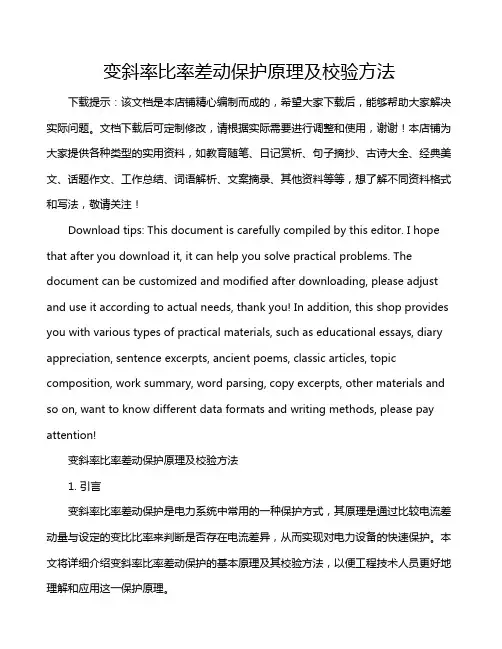 变斜率比率差动保护原理及校验方法

下载提示：该文档是本店铺精心编制而成的，希望大家下载后，能够帮助大家解决实际问题。文档下载后可定制修改，请根据实际需要进行调整和使用，谢谢！本店铺为大家提供各种类型的实用资料，如教育随笔、日记赏析、句子摘抄、古诗大全、经典美文、话题作文、工作总结、词语解析、文案摘录、其他资料等等，想了解不同资料格式和写法，敬请关注！

Download tips: This document is carefully compiled by this editor. I hope that after you download it, it can help you solve practical problems. The document can be customized and modified after downloading, please adjust and use it according to actual needs, thank you! In addition, this shop provides you with various types of practical materials, such as educational essays, diary appreciation, sentence excerpts, ancient poems, classic articles, topic composition, work summary, word parsing, copy excerpts, other materials and so on, want to know different data formats and writing methods, please pay attention!

变斜率比率差动保护原理及校验方法

1. 引言

变斜率比率差动保护是电力系统中常用的一种保护方式，其原理是通过比较电流差动量与设定的变比比率来判断是否存在电流差异，从而实现对电力设备的快速保护。本文将详细介绍变斜率比率差动保护的基本原理及其校验方法，以便工程技术人员更好地理解和应用这一保护原理。